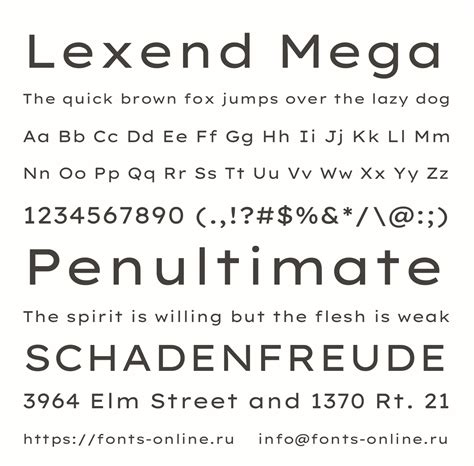 Lexend Mega

The quick brown fox jumps over the lazy dog

Aa Bb Cc Dd Ee Ff Gg Hh Ii Jj Kk Ll Mm

Nn Oo Pp Qq Rr Ss Tt Uu Vv Ww Xx Yy Zz

1234567890 (.,!?#$%&*/\@:;)

Penultimate

The spirit is willing but the flesh is weak

SCHADENFREUDE

3964 Elm Street and 1370 Rt. 21

https://fonts-online.ru info@fonts-online.ru